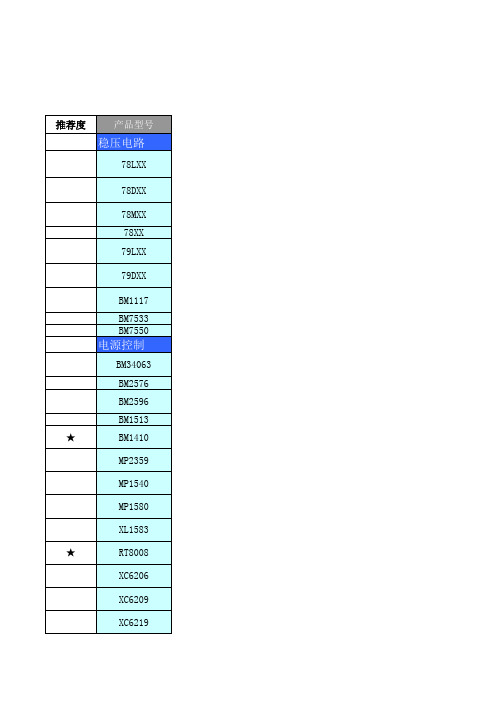 | 推荐度 | 产品型号 |
|---|---|
| | 稳压电路 |
| | 78LXX |
| | 78DXX |
| | 78MXX |
| | 78XX |
| | 79LXX |
| | 79DXX |
| | BM1117 |
| | BM7533 |
| | BM7550 |
| | 电源控制 |
| | BM34063 |
| | BM2576 |
| | BM2596 |
| | BM1513 |
| ★ | BM1410 |
| | MP2359 |
| | MP1540 |
| | MP1580 |
| | XL1583 |
| ★ | RT8008 |
| | XC6206 |
| | XC6209 |
| | XC6219 |